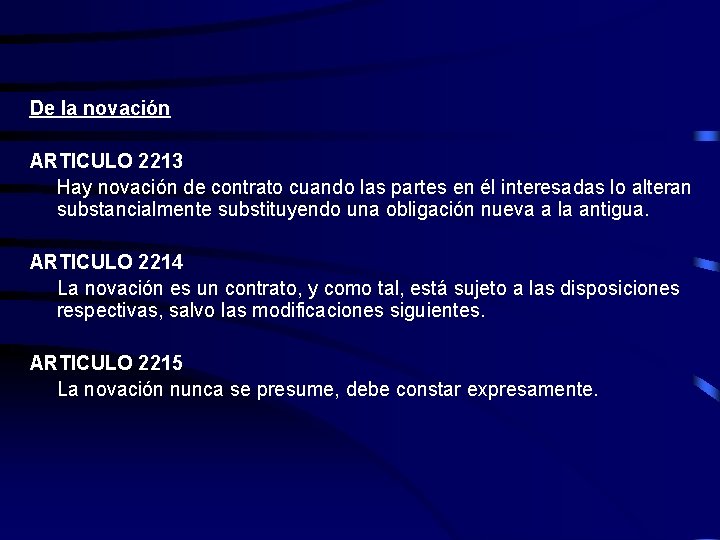 De la novación

ARTICULO 2213
Hay novación de contrato cuando las partes en él interesadas lo alteran substancialmente substituyendo una obligación nueva a la antigua.

ARTICULO 2214
La novación es un contrato, y como tal, está sujeto a las disposiciones respectivas, salvo las modificaciones siguientes.

ARTICULO 2215
La novación nunca se presume, debe constar expresamente.